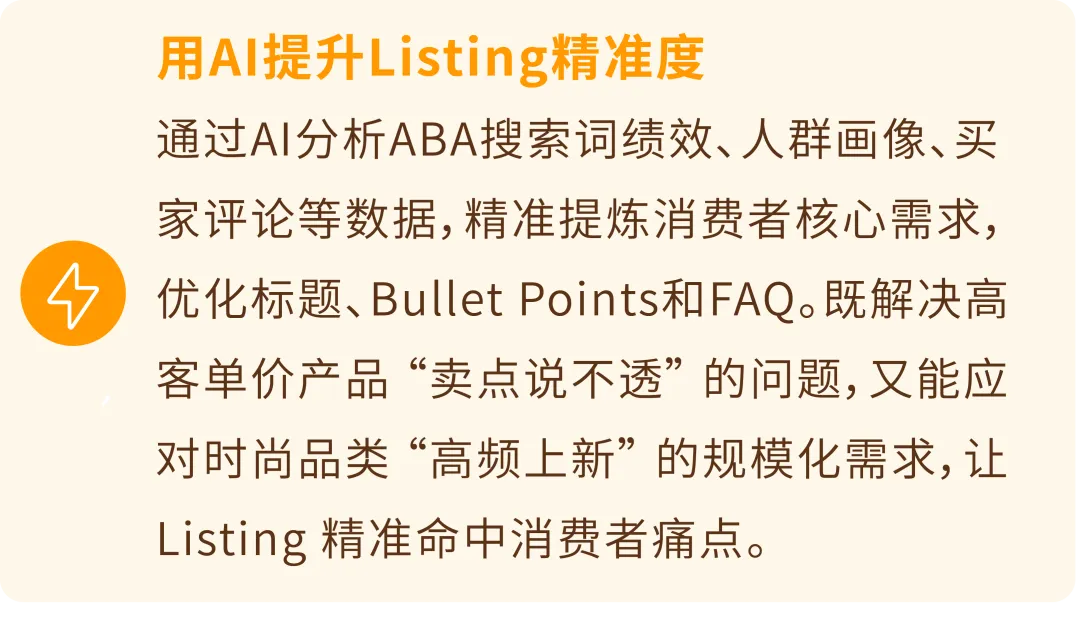 用AI提升Listing精准度

通过AI分析ABA搜索词绩效、人群画像、买家评论等数据，精准提炼消费者核心需求，优化标题、Bullet Points和FAQ。既解决高客单价产品“卖点说不透”的问题，又能应对时尚品类“高频上新”的规模化需求，让Listing 精准命中消费者痛点。